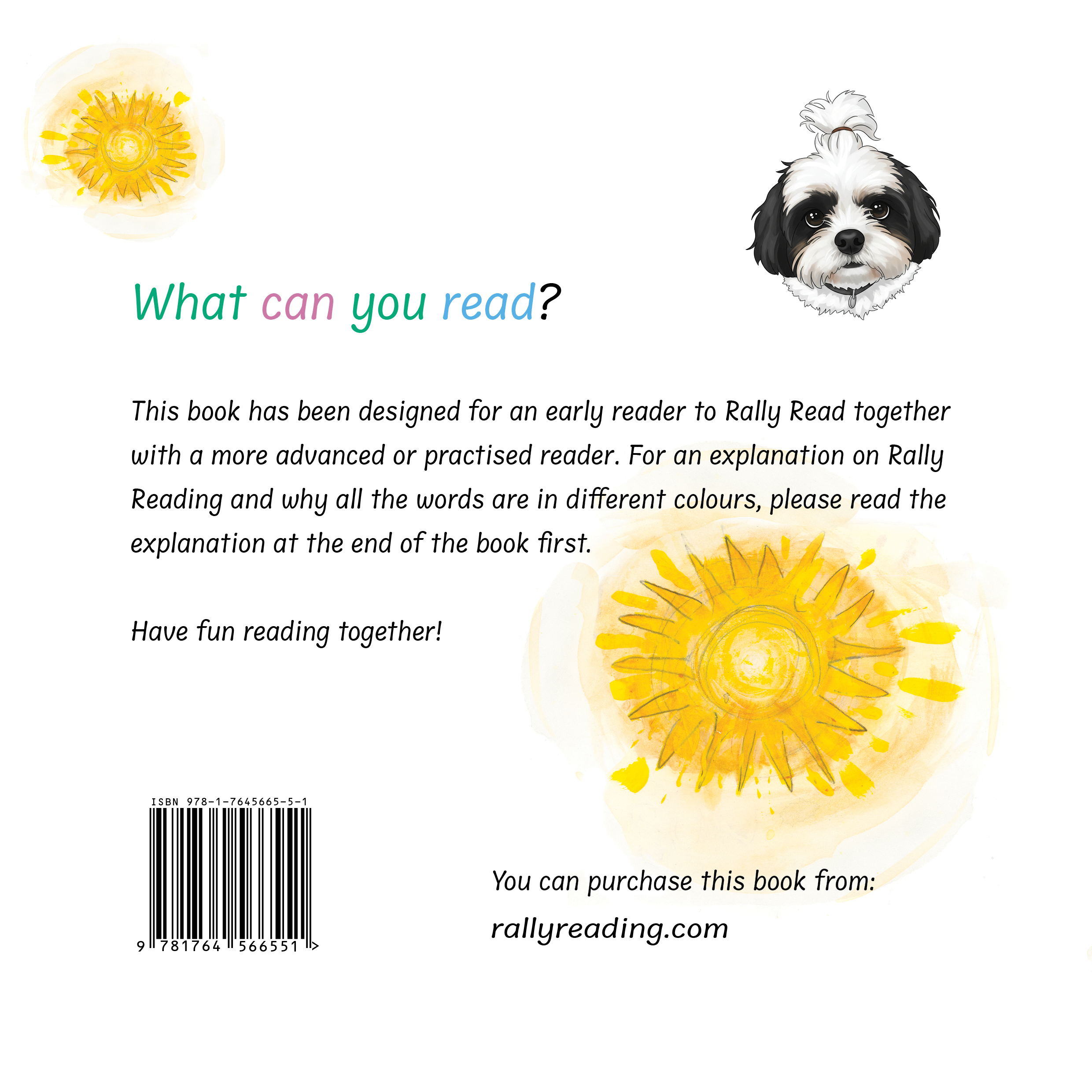 What can you read?

This book has been designed for an early reader to Rally Read together with a more advanced or practised reader. For an explanation on Rally Reading and why all the words are in different colours, please read the explanation at the end of the book first.

Have fun reading together!

ISBN 978-1-7645665-5-1

9 781764 566551 >

You can purchase this book from:

rallyreading.com